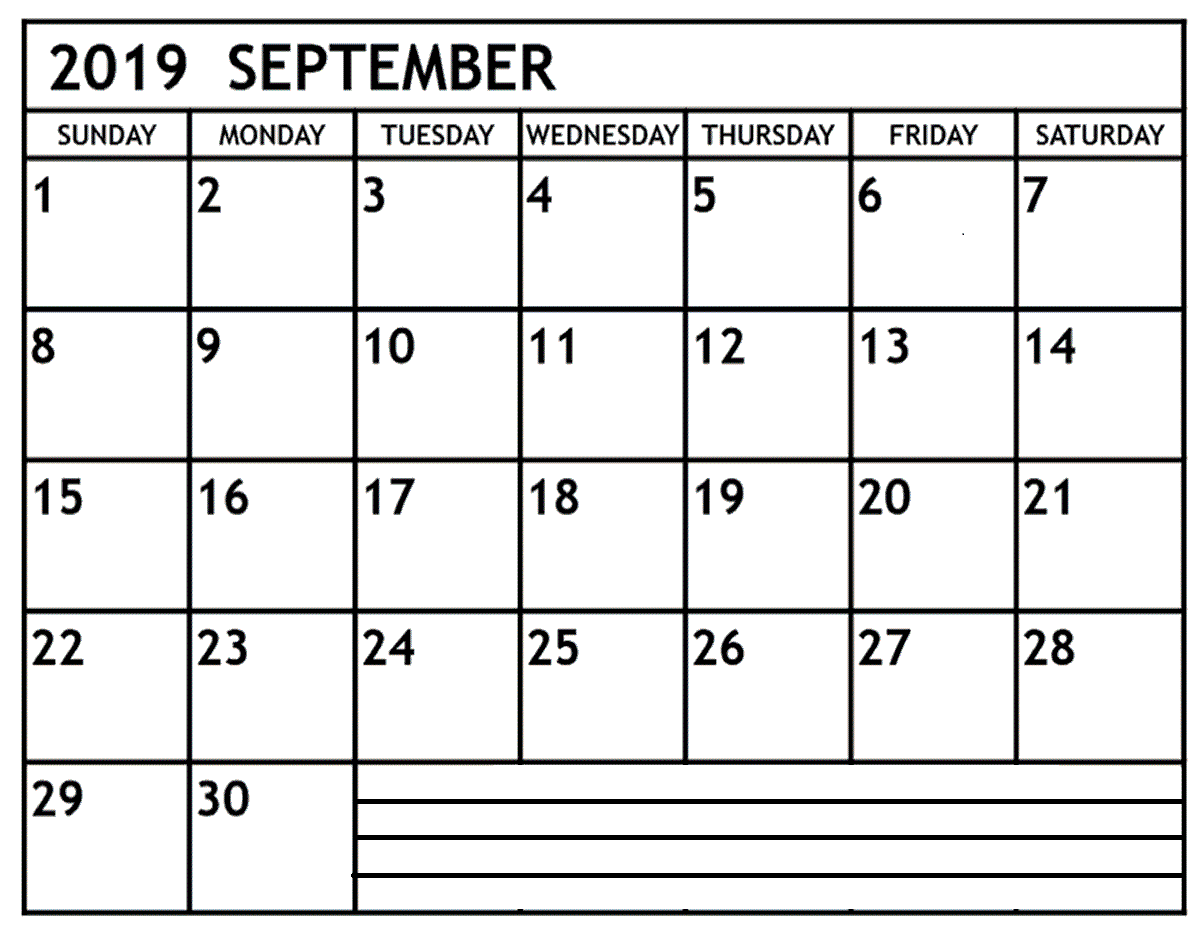 2019 SEPTEMBER

| SUNDAY | MONDAY | TUESDAY | WEDNESDAY | THURSDAY | FRIDAY | SATURDAY |
|---|---|---|---|---|---|---|
| 1 | 2 | 3 | 4 | 5 | 6 | 7 |
| 8 | 9 | 10 | 11 | 12 | 13 | 14 |
| 15 | 16 | 17 | 18 | 19 | 20 | 21 |
| 22 | 23 | 24 | 25 | 26 | 27 | 28 |
| 29 | 30 | | | | | |